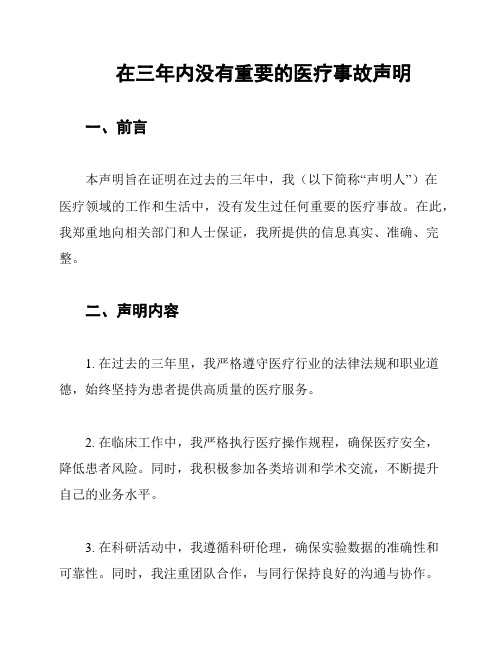 在三年内没有重要的医疗事故声明

一、前言

本声明旨在证明在过去的三年中，我（以下简称“声明人”）在医疗领域的工作和生活中，没有发生过任何重要的医疗事故。在此，我郑重地向相关部门和人士保证，我所提供的信息真实、准确、完整。

二、声明内容

1. 在过去的三年里，我严格遵守医疗行业的法律法规和职业道德，始终坚持为患者提供高质量的医疗服务。

2. 在临床工作中，我严格执行医疗操作规程，确保医疗安全，降低患者风险。同时，我积极参加各类培训和学术交流，不断提升自己的业务水平。

3. 在科研活动中，我遵循科研伦理，确保实验数据的准确性和可靠性。同时，我注重团队合作，与同行保持良好的沟通与协作。